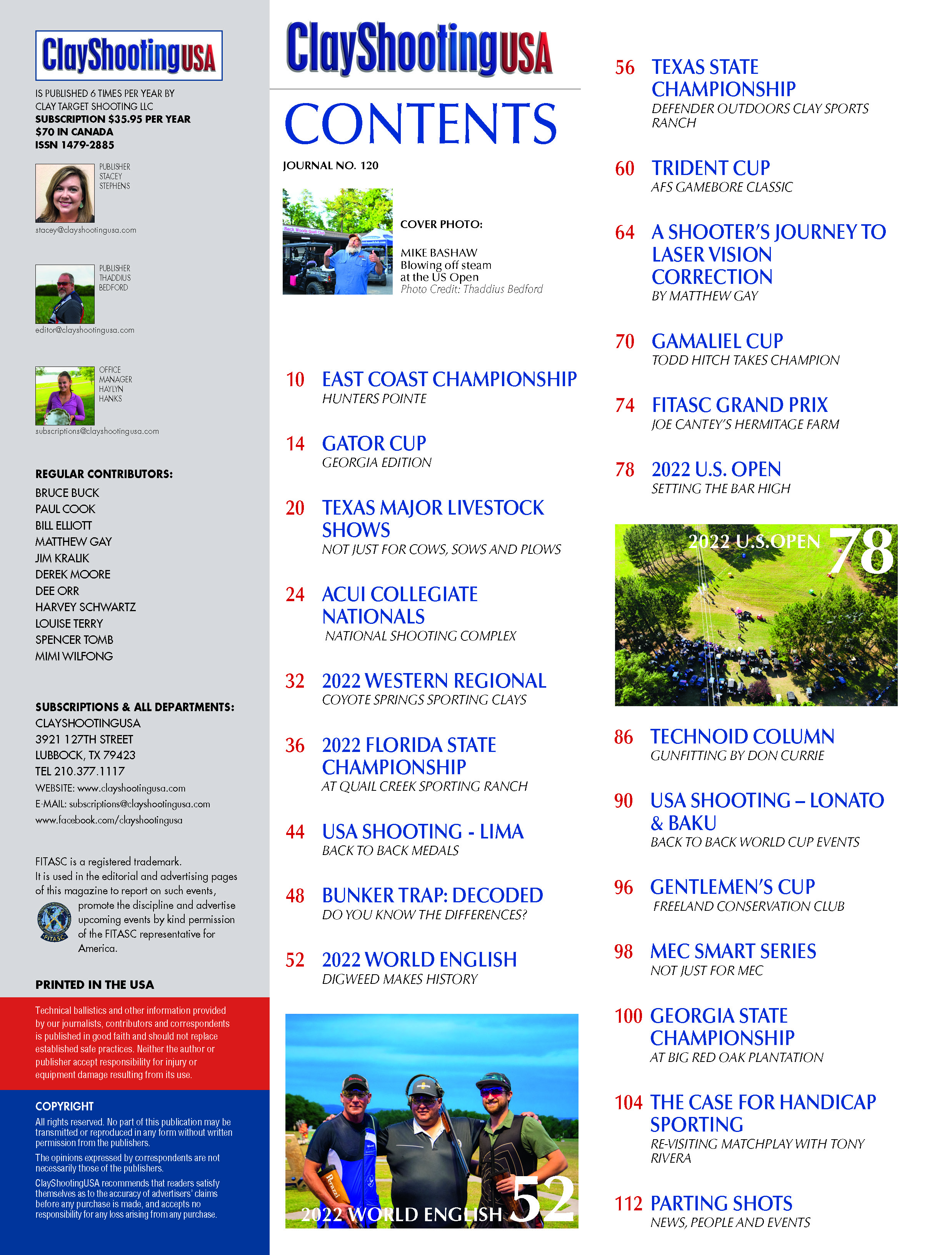 ClayShootingUSA

IS PUBLISHED 6 TIMES PER YEAR BY CLAY TARGET SHOOTING LLC
SUBSCRIPTION $35.95 PER YEAR
$70 IN CANADA
ISSN 1479-2885

PUBLISHER
STACEY
STEPHENS
stacey@clayshootingusa.com

PUBLISHER
THADDIUS
BEDFORD
editor@clayshootingusa.com

OFFICE
MANAGER
HAYLYN
HANKS
subscriptions@clayshootingusa.com

REGULAR CONTRIBUTORS:
BRUCE BUCK
PAUL COOK
BILL ELLIOTT
MATTHEW GAY
JIM KRALIK
DEREK MOORE
DEE ORR
HARVEY SCHWARTZ
LOUISE TERRY
SPENCER TOMB
MIMI WILFONG

SUBSCRIPTIONS & ALL DEPARTMENTS:
CLAYSHOOTINGUSA
3921 127TH STREET
LUBBOCK, TX 79423
TEL 210.377.1117
WEBSITE: www.clayshootingusa.com
E-MAIL: subscriptions@clayshootingusa.com
www.facebook.com/clayshootingusa

FITASC is a registered trademark. It is used in the editorial and advertising pages of this magazine to report on such events, promote the discipline and advertise upcoming events by kind permission of the FITASC representative for America.

FITASC

PRINTED IN THE USA

Technical ballistics and other information provided by our journalists, contributors and correspondents is published in good faith and should not replace established safe practices. Neither the author or publisher accept responsibility for injury or equipment damage resulting from its use.

COPYRIGHT
All rights reserved. No part of this publication may be transmitted or reproduced in any form without written permission from the publishers.
The opinions expressed by correspondents are not necessarily those of the publishers.
ClayShootingUSA recommends that readers satisfy themselves as to the accuracy of advertisers' claims before any purchase is made, and accepts no responsibility for any loss arising from any purchase.

ClayShootingUSA

CONTENTS

JOURNAL NO. 120

COVER PHOTO:
MIKE BASHAW
Blowing off steam at the US Open
Photo Credit: Thaddius Bedford

10 EAST COAST CHAMPIONSHIP
HUNTERS POINTE

14 GATOR CUP
GEORGIA EDITION

20 TEXAS MAJOR LIVESTOCK SHOWS
NOT JUST FOR COWS, SOWS AND PLOWS

24 ACUI COLLEGIATE NATIONALS
NATIONAL SHOOTING COMPLEX

32 2022 WESTERN REGIONAL
COYOTE SPRINGS SPORTING CLAYS

36 2022 FLORIDA STATE CHAMPIONSHIP
AT QUAIL CREEK SPORTING RANCH

44 USA SHOOTING - LIMA
BACK TO BACK MEDALS

48 BUNKER TRAP: DECODED
DO YOU KNOW THE DIFFERENCES?

52 2022 WORLD ENGLISH
DIGWEED MAKES HISTORY

2022 WORLD ENGLISH 52

56 TEXAS STATE CHAMPIONSHIP
DEFENDER OUTDOORS CLAY SPORTS RANCH

60 TRIDENT CUP
AFS GAMEBORE CLASSIC

64 A SHOOTER'S JOURNEY TO LASER VISION CORRECTION
BY MATTHEW GAY

70 GAMALIEL CUP
TODD HITCH TAKES CHAMPION

74 FITASC GRAND PRIX
JOE CANTEY'S HERMITAGE FARM

78 2022 U.S. OPEN
SETTING THE BAR HIGH

2022 U.S.OPEN 78

86 TECHNOID COLUMN
GUNFITTING BY DON CURRIE

90 USA SHOOTING – LONATO & BAKU
BACK TO BACK WORLD CUP EVENTS

96 GENTLEMEN'S CUP
FREELAND CONSERVATION CLUB

98 MEC SMART SERIES
NOT JUST FOR MEC

100 GEORGIA STATE CHAMPIONSHIP
AT BIG RED OAK PLANTATION

104 THE CASE FOR HANDICAP SPORTING
RE-VISITING MATCHPLAY WITH TONY RIVERA

112 PARTING SHOTS
NEWS, PEOPLE AND EVENTS